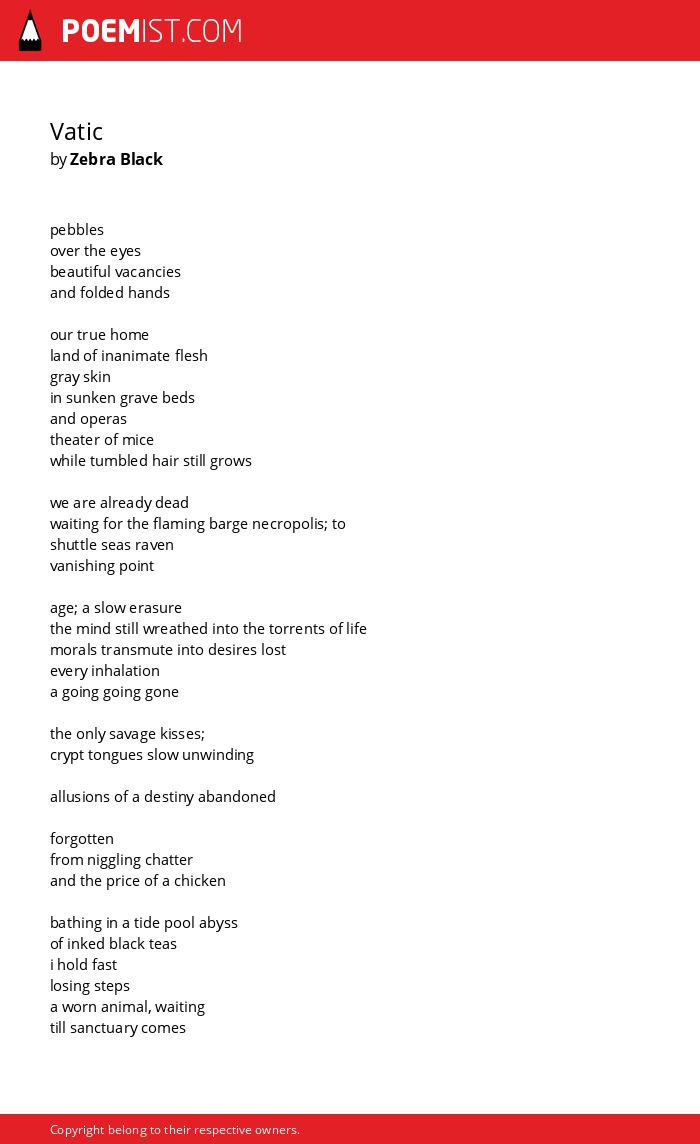 POEMIST.COM

Vatic
by Zebra Black

pebbles
over the eyes
beautiful vacancies
and folded hands

our true home
land of inanimate flesh
gray skin
in sunken grave beds
and operas
theater of mice
while tumbled hair still grows

we are already dead
waiting for the flaming barge necropolis; to
shuttle seas raven
vanishing point

age; a slow erasure
the mind still wreathed into the torrents of life
morals transmute into desires lost
every inhalation
a going going gone

the only savage kisses;
crypt tongues slow unwinding

allusions of a destiny abandoned

forgotten
from niggling chatter
and the price of a chicken

bathing in a tide pool abyss
of inked black teas
i hold fast
losing steps
a worn animal, waiting
till sanctuary comes

Copyright belong to their respective owners.